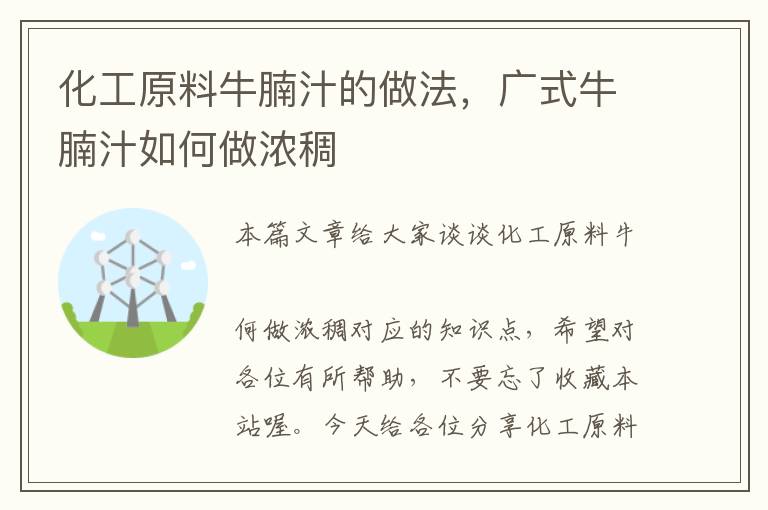 化工原料牛腩汁的做法，广式牛腩汁如何做浓稠

本篇文章给大家谈谈化工原料牛

何做浓稠对应的知识点，希望对各位有所帮助，不要忘了收藏本站喔。今天给各位分享化工原料